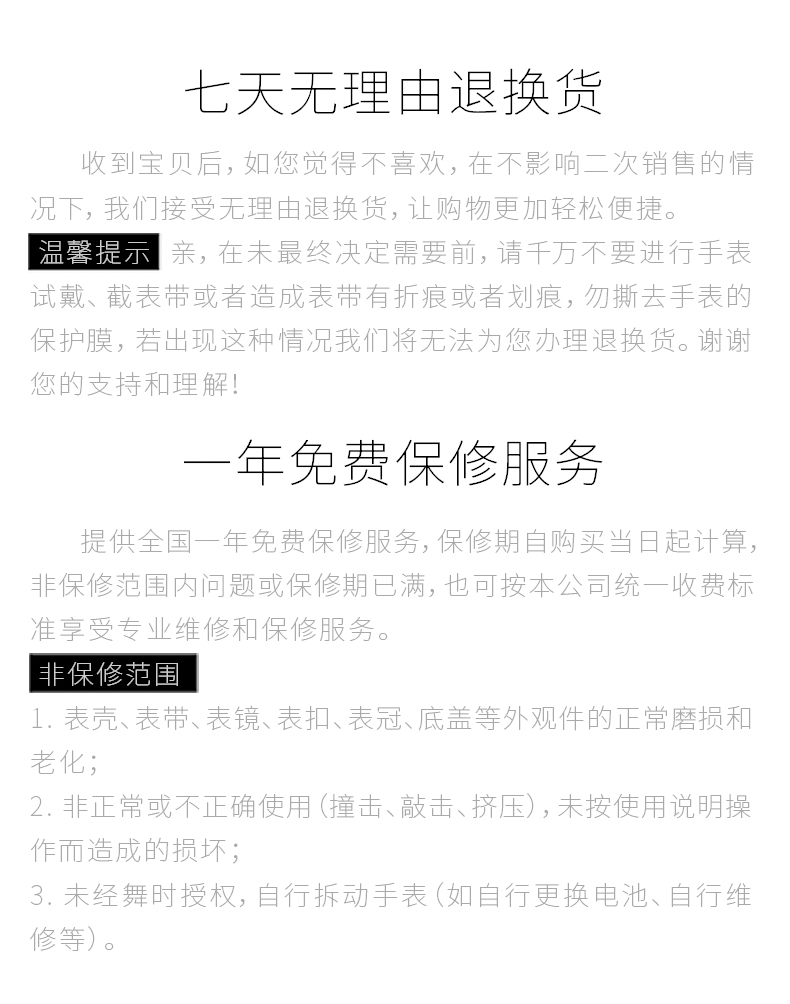 七天无理由退换货

收到宝贝后，如您觉得不喜欢，在不影响二次销售的情况下，我们接受无理由退换货，让购物更加轻松便捷。

温馨提示 亲，在未最终决定需要前，请千万不要进行手表试戴、截表带或者造成表带有折痕或者划痕，勿撕去手表的保护膜，若出现这种情况我们将无法为您办理退换货。谢谢您的支持和理解！

一年免费保修服务

提供全国一年免费保修服务，保修期自购买当日起计算，非保修范围内问题或保修期已满，也可按本公司统一收费标准享受专业维修和保修服务。

非保修范围

1.表壳、表带、表镜、表扣、表冠、底盖等外观件的正常磨损和老化；

2.非正常或不正确使用（撞击、敲击、挤压），未按使用说明操作而造成的损坏；

3.未经舞时授权，自行拆动手表（如自行更换电池、自行维修等）。